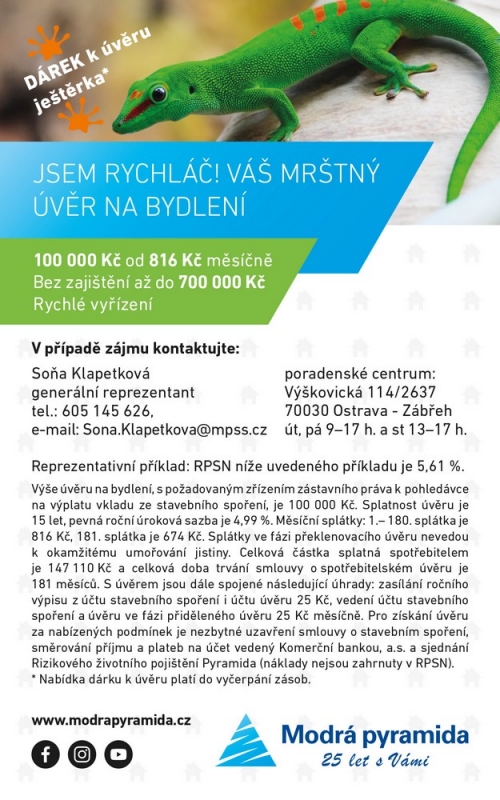 DÁREK k úvěru ještěrka*

JSEM RYCHLÁČ! VÁŠ MRŠTNÝ ÚVĚR NA BYDLENÍ

100 000 Kč od 816 Kč měsíčně
Bez zajištění až do 700 000 Kč
Rychlé vyřízení

V případě zájmu kontaktujte:

Soňa Klapetková
generální reprezentant
tel.: 605 145 626,
e-mail: Sona.Klapetkova@mpss.cz

poradenské centrum:
Výškovická 114/2637
70030 Ostrava - Zábřeh
út, pá 9–17 h. a st 13–17 h.

Reprezentativní příklad: RPSN níže uvedeného příkladu je 5,61 %.

Výše úvěru na bydlení, s požadovaným zřízením zástavního práva k pohledávce na výplatu vkladu ze stavebního spoření, je 100 000 Kč. Splatnost úvěru je 15 let, pevná roční úroková sazba je 4,99 %. Měsíční splátky: 1.– 180. splátka je 816 Kč, 181. splátka je 674 Kč. Splátky ve fázi překlenovacího úvěru nevedou k okamžitému umořování jistiny. Celková částka splatná spotřebitelem je 147 110 Kč a celková doba trvání smlouvy o spotřebitelském úvěru je 181 měsíců. S úvěrem jsou dále spojené následující úhrady: zasílání ročního výpisu z účtu stavebního spoření i účtu úvěru 25 Kč, vedení účtu stavebního spoření a úvěru ve fázi přiděleného úvěru 25 Kč měsíčně. Pro získání úvěru za nabízených podmínek je nezbytné uzavření smlouvy o stavebním spoření, směrování příjmu a plateb na účet vedený Komerční bankou, a.s. a sjednání Rizikového životního pojištění Pyramida (náklady nejsou zahrnuty v RPSN).
* Nabídka dárku k úvěru platí do vyčerpání zásob.

www.modrapyramida.cz

Modrá pyramida
25 let s Vámi